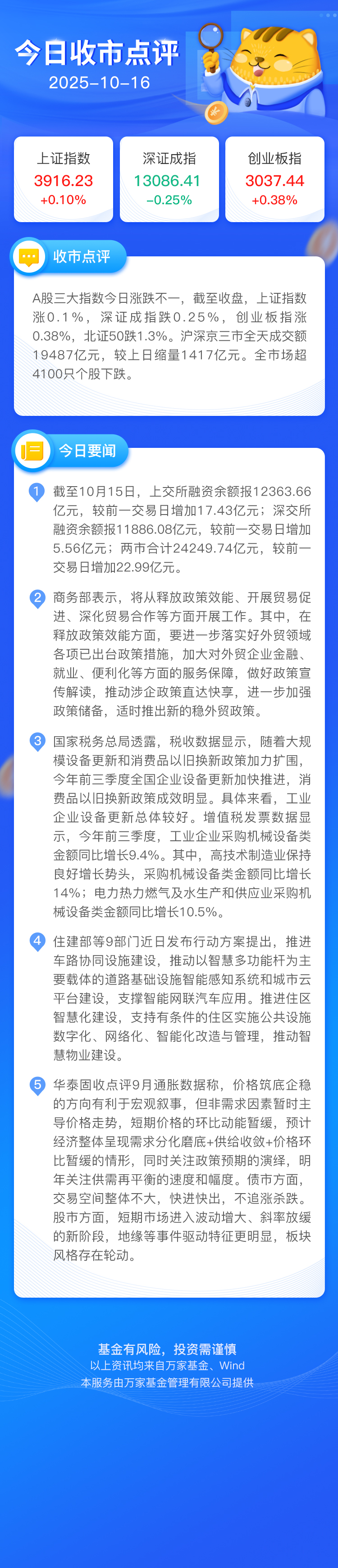 今日收市点评
2025-10-16

上证指数
3916.23
+0.10%

深证成指
13086.41
-0.25%

创业板指
3037.44
+0.38%

收市点评

A股三大指数今日涨跌不一，截至收盘，上证指数涨0.1%，深证成指跌0.25%，创业板指涨0.38%，北证50跌1.3%。沪深京三市全天成交额19487亿元，较上日缩量1417亿元。全市场超4100只个股下跌。

今日要闻

1 截至10月15日，上交所融资余额报12363.66亿元，较前一交易日增加17.43亿元；深交所融资余额报11886.08亿元，较前一交易日增加5.56亿元；两市合计24249.74亿元，较前一交易日增加22.99亿元。

2 商务部表示，将从释放政策效能、开展贸易促进、深化贸易合作等方面开展工作。其中，在释放政策效能方面，要进一步落实好外贸领域各项已出台政策措施，加大对外贸企业金融、就业、便利化等方面的服务保障，做好政策宣传解读，推动涉企政策直达快享，进一步加强政策储备，适时推出新的稳外贸政策。

3 国家税务总局透露，税收数据显示，随着大规模设备更新和消费品以旧换新政策加力扩围，今年前三季度全国企业设备更新加快推进，消费品以旧换新政策成效明显。具体来看，工业企业设备更新总体较好。增值税发票数据显示，今年前三季度，工业企业采购机械设备类金额同比增长9.4%。其中，高技术制造业保持良好增长势头，采购机械设备类金额同比增长14%；电力热力燃气及水生产和供应业采购机械设备类金额同比增长10.5%。

4 住建部等9部门近日发布行动方案提出，推进车路协同设施建设，推动以智慧多功能杆为主要载体的道路基础设施智能感知系统和城市云平台建设，支撑智能网联汽车应用。推进住区智慧化建设，支持有条件的住区实施公共设施数字化、网络化、智能化改造与管理，推动智慧物业建设。

5 华泰固收点评9月通胀数据称，价格筑底企稳的方向有利于宏观叙事，但非需求因素暂时主导价格走势，短期价格的环比动能暂缓，预计经济整体呈现需求分化磨底+供给收敛+价格环比暂缓的情形，同时关注政策预期的演绎，明年关注供需再平衡的速度和幅度。债市方面，交易空间整体不大，快进快出，不追涨杀跌。股市方面，短期市场进入波动增大、斜率放缓的新阶段，地缘等事件驱动特征更明显，板块风格存在轮动。

基金有风险，投资需谨慎
以上资讯均来自万家基金、Wind
本服务由万家基金管理有限公司提供